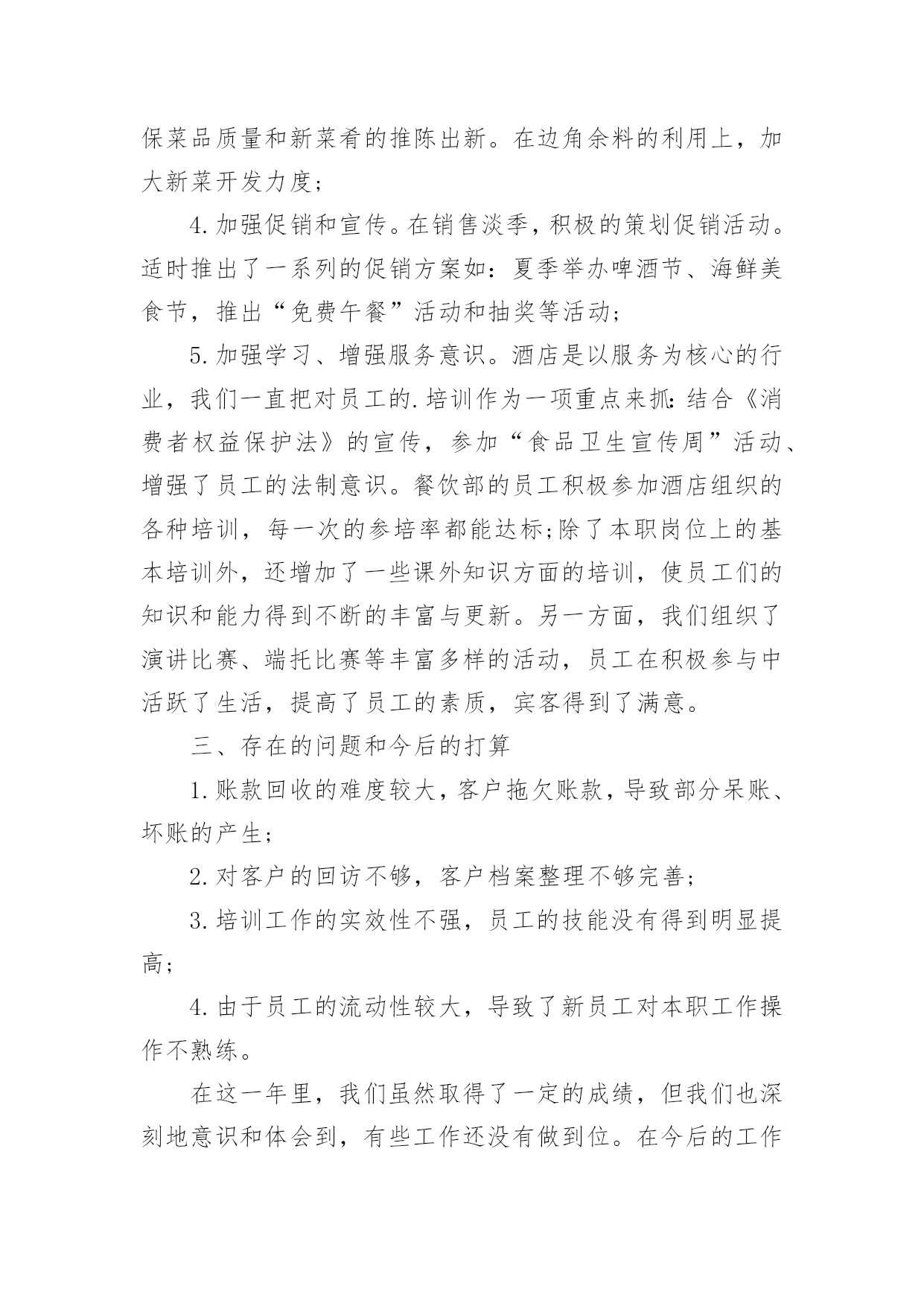 保菜品质量和新菜肴的推陈出新。在边角余料的利用上，加大新菜开发力度；

4.加强促销和宣传。在销售淡季，积极的策划促销活动。适时推出了一系列的促销方案如：夏季举办啤酒节、海鲜美食节，推出“免费午餐”活动和抽奖等活动；

5.加强学习、增强服务意识。酒店是以服务为核心的行业，我们一直把对员工的.培训作为一项重点来抓：结合《消费者权益保护法》的宣传，参加“食品卫生宣传周”活动、增强了员工的法制意识。餐饮部的员工积极参加酒店组织的各种培训，每一次的参培率都能达标;除了本职岗位上的基本培训外，还增加了一些课外知识方面的培训，使员工们的知识和能力得到不断的丰富与更新。另一方面，我们组织了演讲比赛、端托比赛等丰富多样的活动，员工在积极参与中活跃了生活，提高了员工的素质，宾客得到了满意。

三、存在的问题和今后的打算

1.账款回收的难度较大，客户拖欠账款，导致部分呆账、坏账的产生；

2.对客户的回访不够，客户档案整理不够完善；

3.培训工作的实效性不强，员工的技能没有得到明显提高；

4.由于员工的流动性较大，导致了新员工对本职工作操作不熟练。

在这一年里，我们虽然取得了一定的成绩，但我们也深刻地意识和体会到，有些工作还没有做到位。在今后的工作